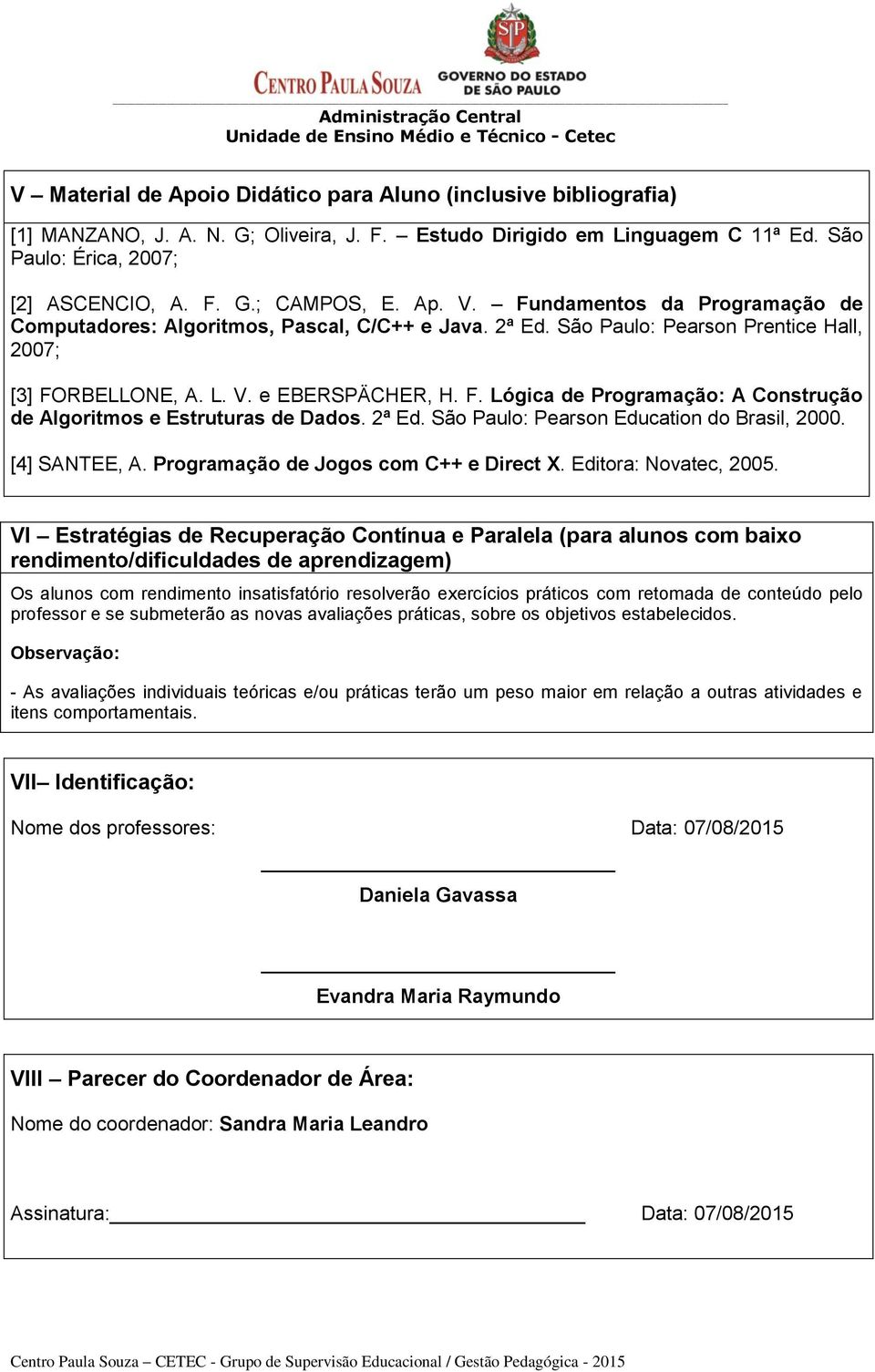 SP

CENTRO PAULA SOUZA GOVERNO DO ESTADO DE SÃO PAULO

Administração Central
Unidade de Ensino Médio e Técnico - Cetec

V – Material de Apoio Didático para Aluno (inclusive bibliografia)

[1] MANZANO, J. A. N. G; Oliveira, J. F. – Estudo Dirigido em Linguagem C 11ª Ed. São Paulo: Érica, 2007;

[2] ASCENCIO, A. F. G.; CAMPOS, E. Ap. V. – Fundamentos da Programação de Computadores: Algoritmos, Pascal, C/C++ e Java. 2ª Ed. São Paulo: Pearson Prentice Hall, 2007;

[3] FORBELLONE, A. L. V. e EBERSPÄCHER, H. F. Lógica de Programação: A Construção de Algoritmos e Estruturas de Dados. 2ª Ed. São Paulo: Pearson Education do Brasil, 2000.

[4] SANTEE, A. Programação de Jogos com C++ e Direct X. Editora: Novatec, 2005.

VI – Estratégias de Recuperação Contínua e Paralela (para alunos com baixo rendimento/dificuldades de aprendizagem)

Os alunos com rendimento insatisfatório resolverão exercícios práticos com retomada de conteúdo pelo professor e se submeterão as novas avaliações práticas, sobre os objetivos estabelecidos.

Observação:

- As avaliações individuais teóricas e/ou práticas terão um peso maior em relação a outras atividades e itens comportamentais.

VII– Identificação:

Nome dos professores: Data: 07/08/2015

Daniela Gavassa

Evandra Maria Raymundo

VIII – Parecer do Coordenador de Área:

Nome do coordenador: Sandra Maria Leandro

Assinatura: Data: 07/08/2015

Centro Paula Souza – CETEC - Grupo de Supervisão Educacional / Gestão Pedagógica - 2015